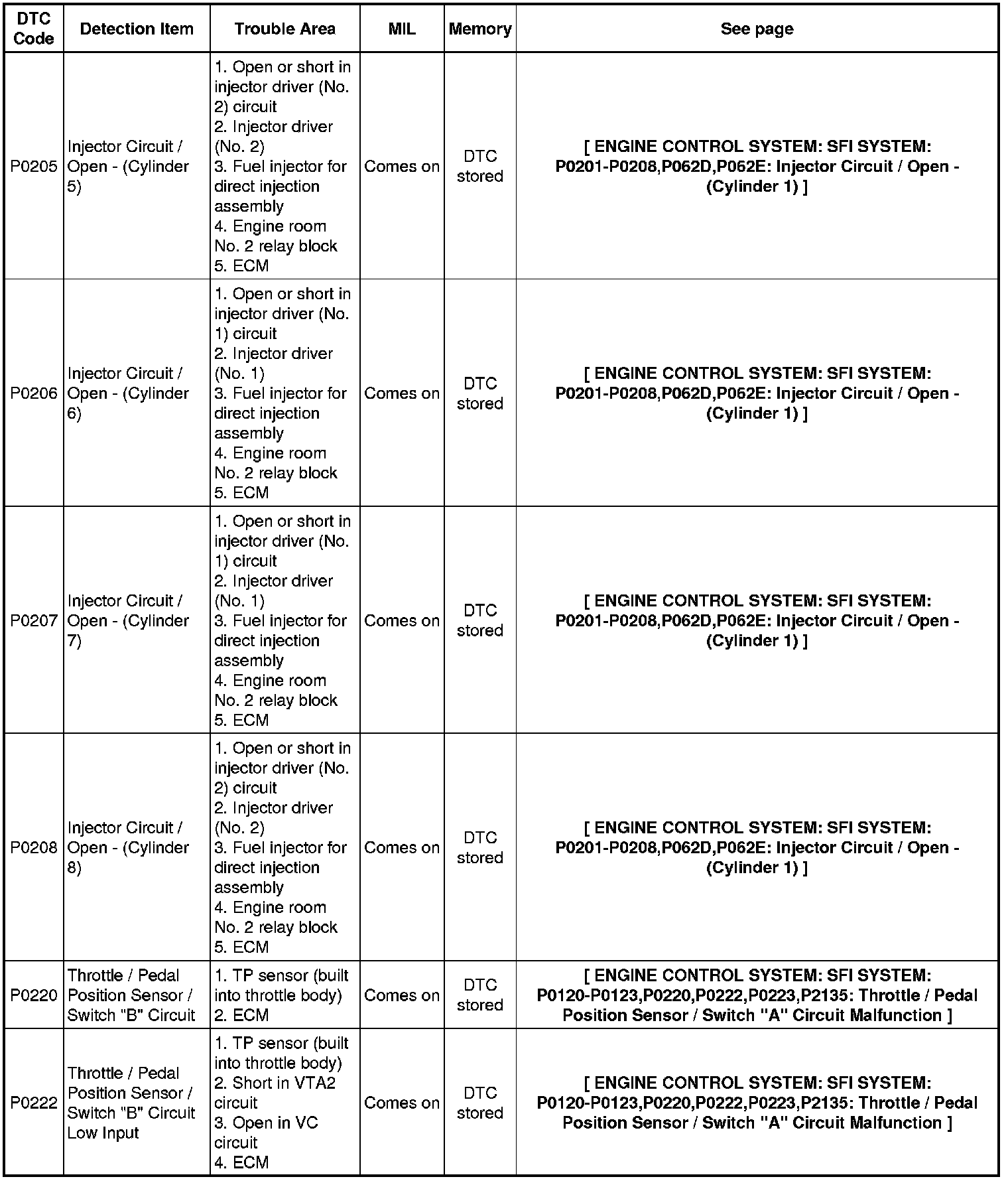 | DTC Code | Detection Item | Trouble Area | MIL | Memory | See page |
|---|---|---|---|---|---|
| P0205 | Injector Circuit / Open - (Cylinder 5) | 1. Open or short in injector driver (No. 2) circuit 2. Injector driver (No. 2) 3. Fuel injector for direct injection assembly 4. Engine room No. 2 relay block 5. ECM | Comes on | DTC stored | [ ENGINE CONTROL SYSTEM: SFI SYSTEM: P0201-P0208,P062D,P062E: Injector Circuit / Open - (Cylinder 1) ] |
| P0206 | Injector Circuit / Open - (Cylinder 6) | 1. Open or short in injector driver (No. 1) circuit 2. Injector driver (No. 1) 3. Fuel injector for direct injection assembly 4. Engine room No. 2 relay block 5. ECM | Comes on | DTC stored | [ ENGINE CONTROL SYSTEM: SFI SYSTEM: P0201-P0208,P062D,P062E: Injector Circuit / Open - (Cylinder 1) ] |
| P0207 | Injector Circuit / Open - (Cylinder 7) | 1. Open or short in injector driver (No. 1) circuit 2. Injector driver (No. 1) 3. Fuel injector for direct injection assembly 4. Engine room No. 2 relay block 5. ECM | Comes on | DTC stored | [ ENGINE CONTROL SYSTEM: SFI SYSTEM: P0201-P0208,P062D,P062E: Injector Circuit / Open - (Cylinder 1) ] |
| P0208 | Injector Circuit / Open - (Cylinder 8) | 1. Open or short in injector driver (No. 2) circuit 2. Injector driver (No. 2) 3. Fuel injector for direct injection assembly 4. Engine room No. 2 relay block 5. ECM | Comes on | DTC stored | [ ENGINE CONTROL SYSTEM: SFI SYSTEM: P0201-P0208,P062D,P062E: Injector Circuit / Open - (Cylinder 1) ] |
| P0220 | Throttle / Pedal Position Sensor / Switch "B" Circuit | 1. TP sensor (built into throttle body) 2. ECM | Comes on | DTC stored | [ ENGINE CONTROL SYSTEM: SFI SYSTEM: P0120-P0123,P0220,P0222,P0223,P2135: Throttle / Pedal Position Sensor / Switch "A" Circuit Malfunction ] |
| P0222 | Throttle / Pedal Position Sensor / Switch "B" Circuit Low Input | 1. TP sensor (built into throttle body) 2. Short in VTA2 circuit 3. Open in VC circuit 4. ECM | Comes on | DTC stored | [ ENGINE CONTROL SYSTEM: SFI SYSTEM: P0120-P0123,P0220,P0222,P0223,P2135: Throttle / Pedal Position Sensor / Switch "A" Circuit Malfunction ] |